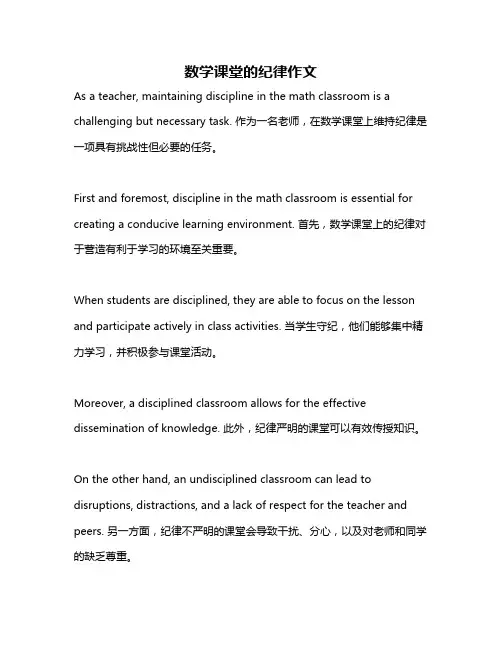 数学课堂的纪律作文

As a teacher, maintaining discipline in the math classroom is a challenging but necessary task. 作为一名老师，在数学课堂上维持纪律是一项具有挑战性但必要的任务。

First and foremost, discipline in the math classroom is essential for creating a conducive learning environment. 首先，数学课堂上的纪律对于营造有利于学习的环境至关重要。

When students are disciplined, they are able to focus on the lesson and participate actively in class activities. 当学生守纪，他们能够集中精力学习，并积极参与课堂活动。

Moreover, a disciplined classroom allows for the effective dissemination of knowledge. 此外，纪律严明的课堂可以有效传授知识。

On the other hand, an undisciplined classroom can lead to disruptions, distractions, and a lack of respect for the teacher and peers. 另一方面，纪律不严明的课堂会导致干扰、分心，以及对老师和同学的缺乏尊重。